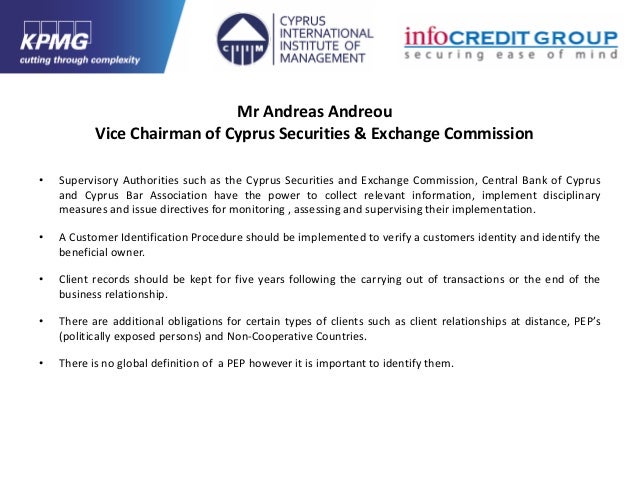 KPMG
cutting through complexity

CIIM
CYPRUS INTERNATIONAL INSTITUTE OF MANAGEMENT

infoCREDIT GROUP
securing ease of mind

Mr Andreas Andreou
Vice Chairman of Cyprus Securities & Exchange Commission

• Supervisory Authorities such as the Cyprus Securities and Exchange Commission, Central Bank of Cyprus and Cyprus Bar Association have the power to collect relevant information, implement disciplinary measures and issue directives for monitoring , assessing and supervising their implementation.

• A Customer Identification Procedure should be implemented to verify a customers identity and identify the beneficial owner.

• Client records should be kept for five years following the carrying out of transactions or the end of the business relationship.

• There are additional obligations for certain types of clients such as client relationships at distance, PEP's (politically exposed persons) and Non-Cooperative Countries.

• There is no global definition of a PEP however it is important to identify them.